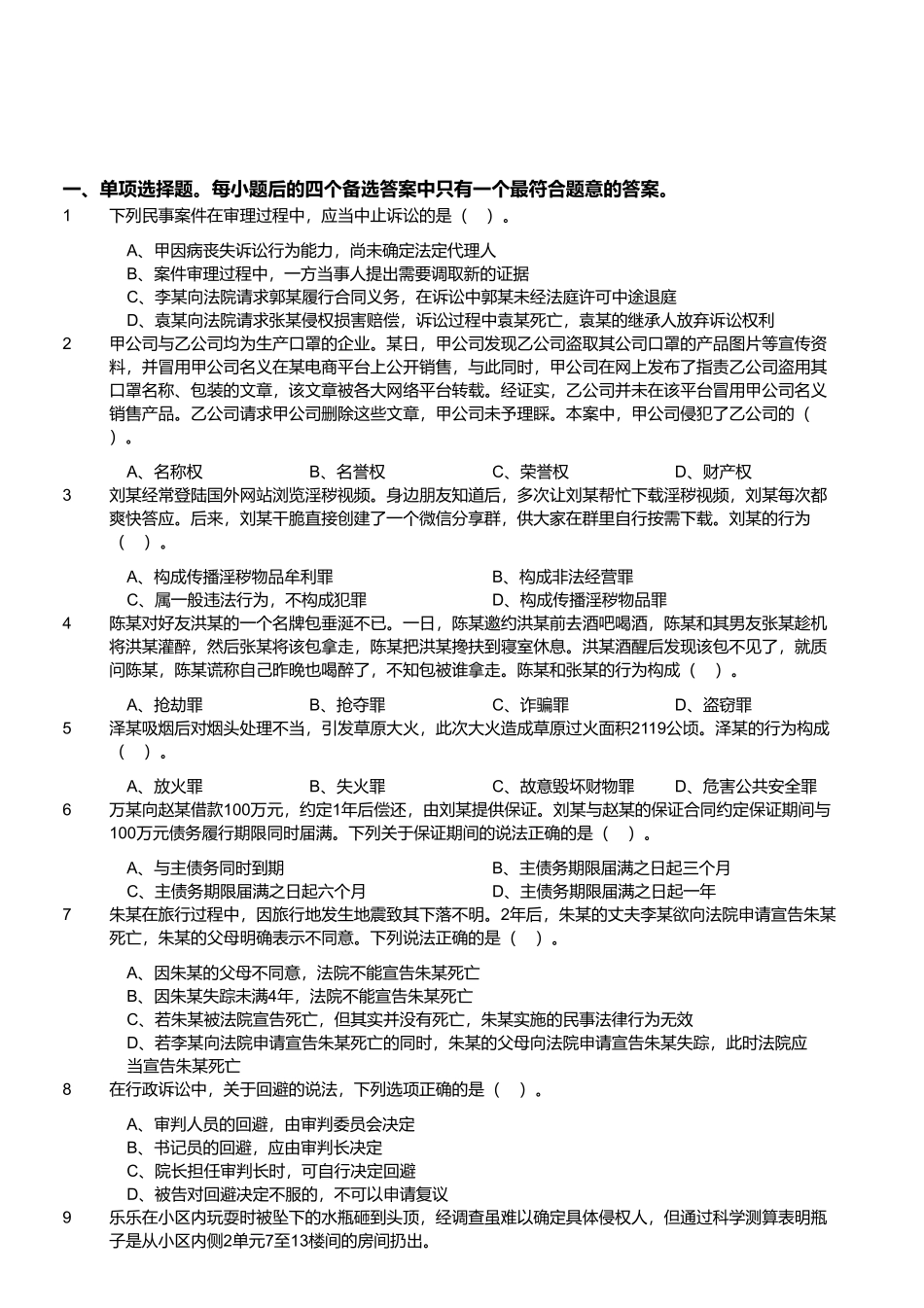 一、单项选择题。每小题后的四个备选答案中只有一个最符合题意的答案。

1 下列民事案件在审理过程中，应当中止诉讼的是（ ）。

A、甲因病丧失诉讼行为能力，尚未确定法定代理人
B、案件审理过程中，一方当事人提出需要调取新的证据
C、李某向法院请求郭某履行合同义务，在诉讼中郭某未经法庭许可中途退庭
D、袁某向法院请求张某侵权损害赔偿，诉讼过程中袁某死亡，袁某的继承人放弃诉讼权利

2 甲公司与乙公司均为生产口罩的企业。某日，甲公司发现乙公司盗取其公司口罩的产品图片等宣传资料，并冒用甲公司名义在某电商平台上公开销售，与此同时，甲公司在网上发布了指责乙公司盗用其口罩名称、包装的文章，该文章被各大网络平台转载。经证实，乙公司并未在该平台冒用甲公司名义销售产品。乙公司请求甲公司删除这些文章，甲公司未予理睬。本案中，甲公司侵犯了乙公司的（ ）。

A、名称权 B、名誉权 C、荣誉权 D、财产权

3 刘某经常登陆国外网站浏览淫秽视频。身边朋友知道后，多次让刘某帮忙下载淫秽视频，刘某每次都爽快答应。后来，刘某干脆直接创建了一个微信分享群，供大家在群里自行按需下载。刘某的行为（ ）。

A、构成传播淫秽物品牟利罪 B、构成非法经营罪
C、属一般违法行为，不构成犯罪 D、构成传播淫秽物品罪

4 陈某对好友洪某的一个名牌包垂涎不已。一日，陈某邀约洪某前去酒吧喝酒，陈某和其男友张某趁机将洪某灌醉，然后张某将该包拿走，陈某把洪某搀扶到寝室休息。洪某酒醒后发现该包不见了，就质问陈某，陈某谎称自己昨晚也喝醉了，不知包被谁拿走。陈某和张某的行为构成（ ）。

A、抢劫罪 B、抢夺罪 C、诈骗罪 D、盗窃罪

5 泽某吸烟后对烟头处理不当，引发草原大火，此次大火造成草原过火面积2119公顷。泽某的行为构成（ ）。

A、放火罪 B、失火罪 C、故意毁坏财物罪 D、危害公共安全罪

6 万某向赵某借款100万元，约定1年后偿还，由刘某提供保证。刘某与赵某的保证合同约定保证期间与100万元债务履行期限同时届满。下列关于保证期间的说法正确的是（ ）。

A、与主债务同时到期 B、主债务期限届满之日起三个月
C、主债务期限届满之日起六个月 D、主债务期限届满之日起一年

7 朱某在旅行过程中，因旅行地发生地震致其下落不明。2年后，朱某的丈夫李某欲向法院申请宣告朱某死亡，朱某的父母明确表示不同意。下列说法正确的是（ ）。

A、因朱某的父母不同意，法院不能宣告朱某死亡
B、因朱某失踪未满4年，法院不能宣告朱某死亡
C、若朱某被法院宣告死亡，但其实并没有死亡，朱某实施的民事法律行为无效
D、若李某向法院申请宣告朱某死亡的同时，朱某的父母向法院申请宣告朱某失踪，此时法院应当宣告朱某死亡

8 在行政诉讼中，关于回避的说法，下列选项正确的是（ ）。

A、审判人员的回避，由审判委员会决定
B、书记员的回避，应由审判长决定
C、院长担任审判长时，可自行决定回避
D、被告对回避决定不服的，不可以申请复议

9 乐乐在小区内玩耍时被坠下的水瓶砸到头顶，经调查虽难以确定具体侵权人，但通过科学测算表明瓶子是从小区内侧2单元7至13楼间的房间扔出。